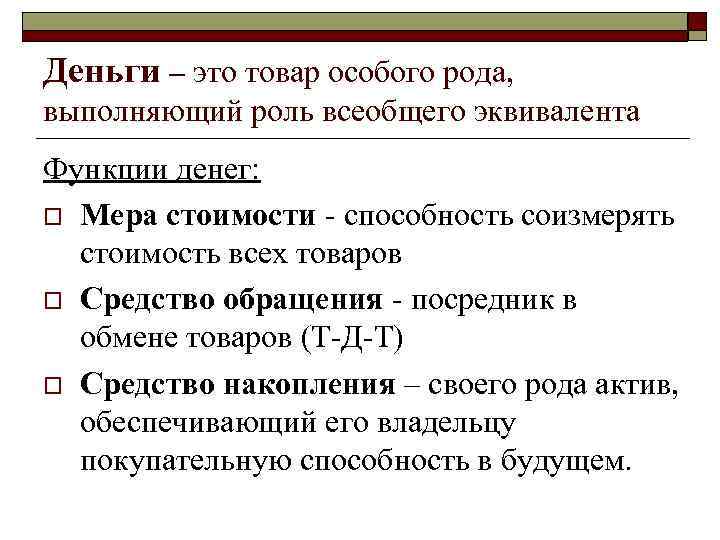 Деньги – это товар особого рода, выполняющий роль всеобщего эквивалента

Функции денег:

Мера стоимости - способность соизмерять стоимость всех товаров

Средство обращения - посредник в обмене товаров (Т-Д-Т)

Средство накопления – своего рода актив, обеспечивающий его владельцу покупательную способность в будущем.